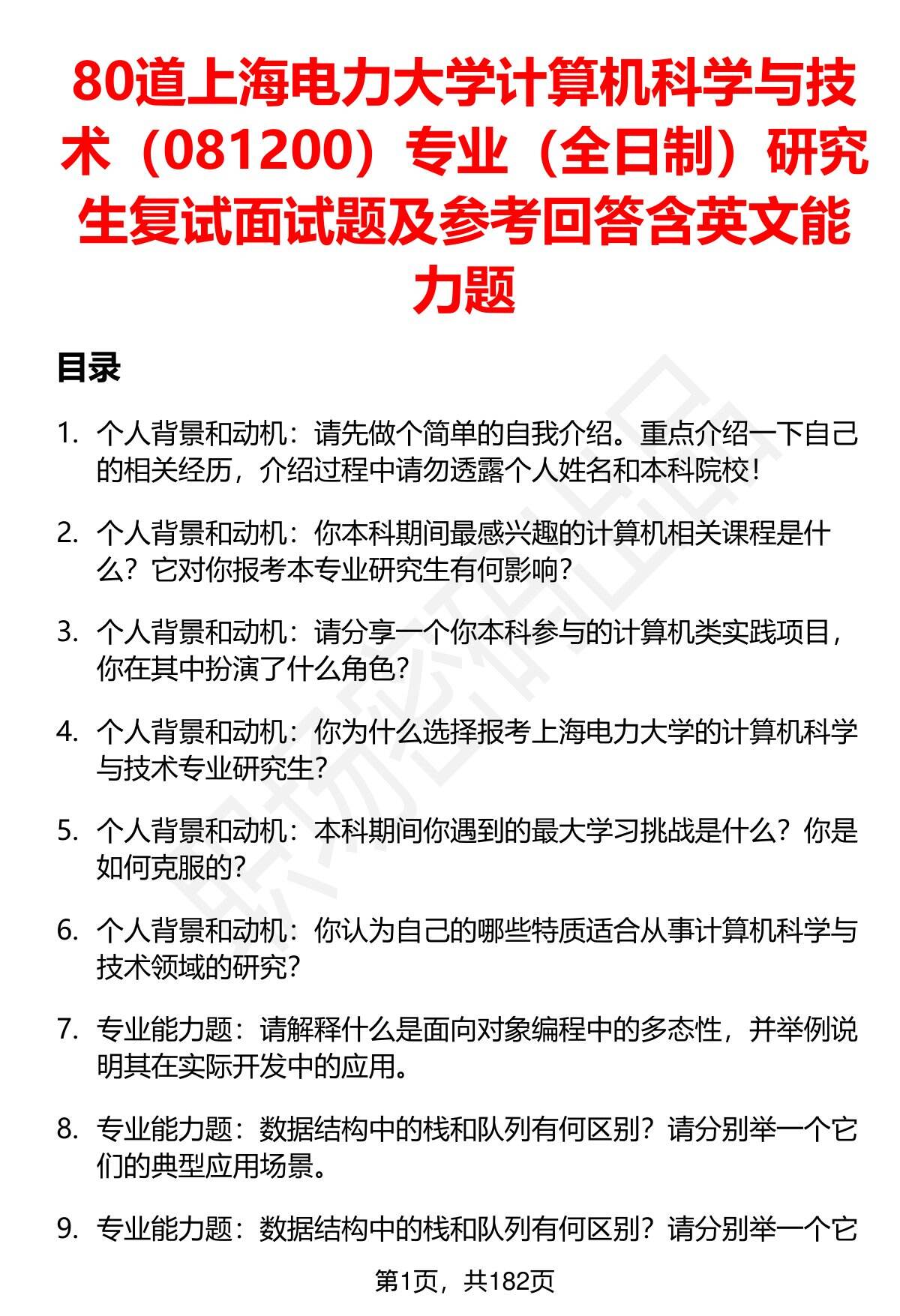 80道上海电力大学计算机科学与技术（081200）专业（全日制）研究生复试面试题及参考回答含英文能力题

目录

1. 个人背景和动机：请先做个简单的自我介绍。重点介绍一下自己的相关经历，介绍过程中请勿透露个人姓名和本科院校！

2. 个人背景和动机：你本科期间最感兴趣的计算机相关课程是什么？它对你报考本专业研究生有何影响？

3. 个人背景和动机：请分享一个你本科参与的计算机类实践项目，你在其中扮演了什么角色？

4. 个人背景和动机：你为什么选择报考上海电力大学的计算机科学与技术专业研究生？

5. 个人背景和动机：本科期间你遇到的最大学习挑战是什么？你是如何克服的？

6. 个人背景和动机：你认为自己的哪些特质适合从事计算机科学与技术领域的研究？

7. 专业能力题：请解释什么是面向对象编程中的多态性，并举例说明其在实际开发中的应用。

8. 专业能力题：数据结构中的栈和队列有何区别？请分别举一个它们的典型应用场景。

9. 专业能力题：数据结构中的栈和队列有何区别？请分别举一个它

第1页，共182页